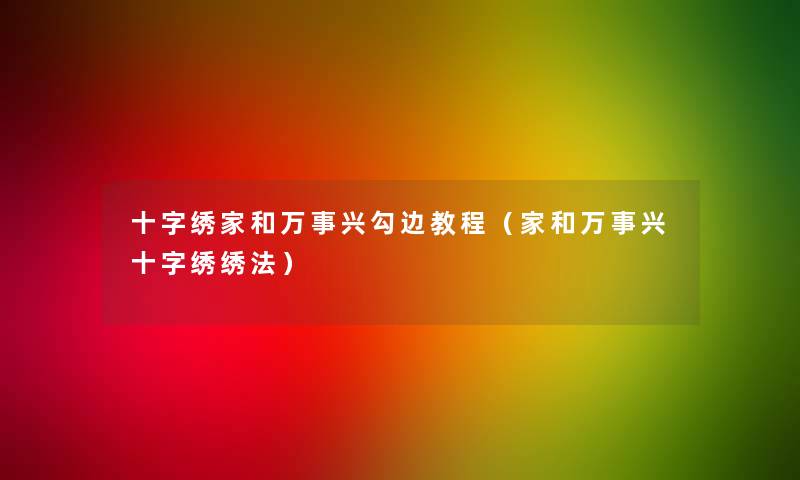 十字绣家和万事兴勾边教程（家和万事兴十字绣绣法）